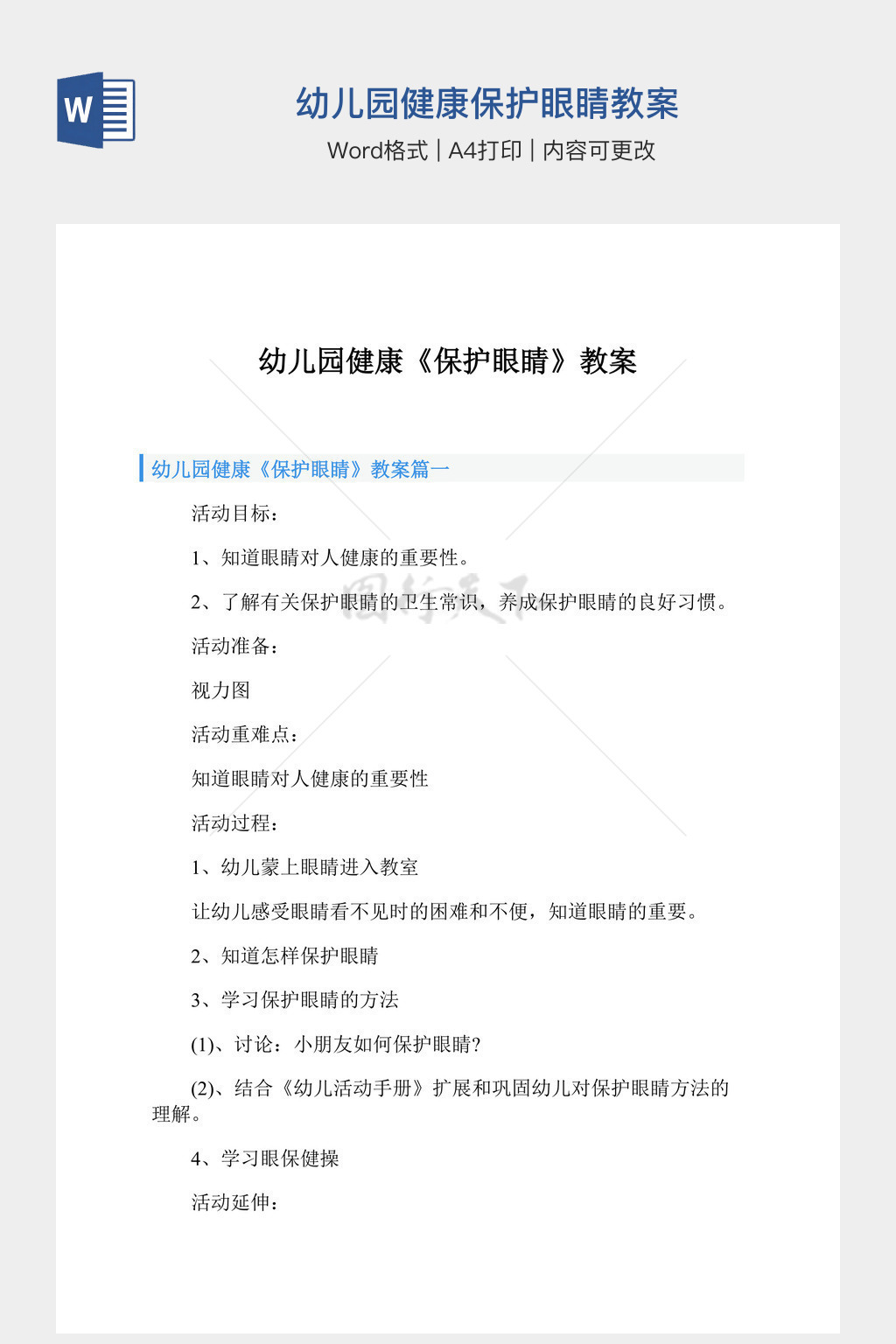 W

幼儿园健康保护眼睛教案

Word格式 | A4打印 | 内容可更改

幼儿园健康《保护眼睛》教案

幼儿园健康《保护眼睛》教案篇一

活动目标：

1、知道眼睛对人健康的重要性。

2、了解有关保护眼睛的卫生常识，养成保护眼睛的良好习惯。

活动准备：

视力图

活动重难点：

知道眼睛对人健康的重要性

活动过程：

1、幼儿蒙上眼睛进入教室

让幼儿感受眼睛看不见时的困难和不便，知道眼睛的重要。

2、知道怎样保护眼睛

3、学习保护眼睛的方法

(1)、讨论：小朋友如何保护眼睛?

(2)、结合《幼儿活动手册》扩展和巩固幼儿对保护眼睛方法的理解。

4、学习眼保健操

活动延伸：

图行天下